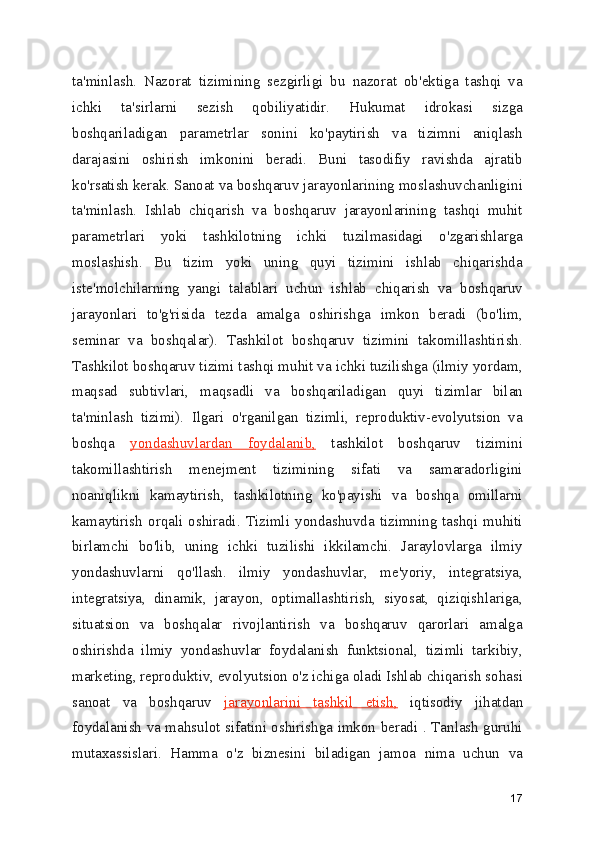 ta'minlash. Nazorat tizimining sezgirligi bu nazorat ob'ektiga tashqi va ichki ta'sirlarni sezish qobiliyatidir. Hukumat idrokasi sizga boshqariladigan parametrlar sonini ko'paytirish va tizimni aniqlash darajasini oshirish imkonini beradi. Buni tasodifiy ravishda ajratib ko'rsatish kerak. Sanoat va boshqaruv jarayonlarining moslashuvchanligini ta'minlash. Ishlab chiqarish va boshqaruv jarayonlarining tashqi muhit parametrlari yoki tashkilotning ichki tuzilmasidagi o'zgarishlarga moslashish. Bu tizim yoki uning quyi tizimini ishlab chiqarishda iste'molchilarning yangi talablari uchun ishlab chiqarish va boshqaruv jarayonlari to'g'risida tezda amalga oshirishga imkon beradi (bo'lim, seminar va boshqalar). Tashkilot boshqaruv tizimini takomillashtirish. Tashkilot boshqaruv tizimi tashqi muhit va ichki tuzilishga (ilmiy yordam, maqsad subtivlari, maqsadli va boshqariladigan quyi tizimlar bilan ta'minlash tizimi). Ilgari o'rganilgan tizimli, reproduktiv-evolyutsion va boshqa yondashuvlardan foydalanib, tashkilot boshqaruv tizimini takomillashtirish menejment tizimining sifati va samaradorligini noaniqlikni kamaytirish, tashkilotning ko'payishi va boshqa omillarni kamaytirish orqali oshiradi. Tizimli yondashuvda tizimning tashqi muhiti birlamchi bo'lib, uning ichki tuzilishi ikkilamchi. Jaraylovlarga ilmiy yondashuvlarni qo'llash. ilmiy yondashuvlar, me'yoriy, integratsiya, integratsiya, dinamik, jarayon, optimallashtirish, siyosat, qiziqishlariga, situatsion va boshqalar rivojlantirish va boshqaruv qarorlari amalga oshirishda ilmiy yondashuvlar foydalanish funktsional, tizimli tarkibiy, marketing, reproduktiv, evolyutsion o'z ichiga oladi Ishlab chiqarish sohasi sanoat va boshqaruv jarayonlarini tashkil etish, iqtisodiy jihatdan foydalanish va mahsulot sifatini oshirishga imkon beradi . Tanlash guruhi mutaxassislari. Hamma o'z biznesini biladigan jamoa nima uchun va

17